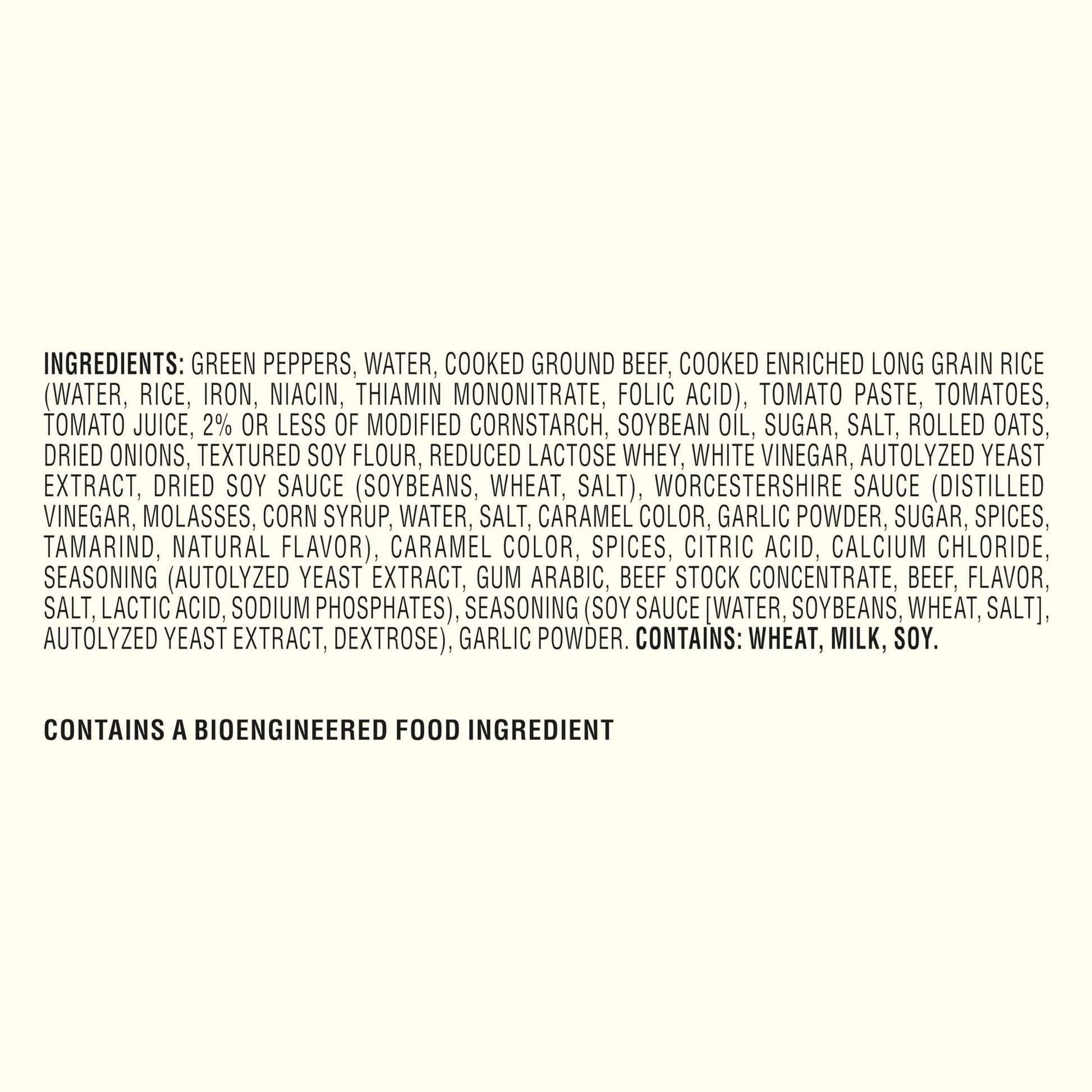 INGREDIENTS: GREEN PEPPERS, WATER, COOKED GROUND BEEF, COOKED ENRICHED LONG GRAIN RICE (WATER, RICE, IRON, NIACIN, THIAMIN MONONITRATE, FOLIC ACID), TOMATO PASTE, TOMATOES, TOMATO JUICE, 2% OR LESS OF MODIFIED CORNSTARCH, SOYBEAN OIL, SUGAR, SALT, ROLLED OATS, DRIED ONIONS, TEXTURED SOY FLOUR, REDUCED LACTOSE WHEY, WHITE VINEGAR, AUTOLYZED YEAST EXTRACT, DRIED SOY SAUCE (SOYBEANS, WHEAT, SALT), WORCESTERSHIRE SAUCE (DISTILLED VINEGAR, MOLASSES, CORN SYRUP, WATER, SALT, CARAMEL COLOR, GARLIC POWDER, SUGAR, SPICES, TAMARIND, NATURAL FLAVOR), CARAMEL COLOR, SPICES, CITRIC ACID, CALCIUM CHLORIDE, SEASONING (AUTOLYZED YEAST EXTRACT, GUM ARABIC, BEEF STOCK CONCENTRATE, BEEF, FLAVOR, SALT, LACTIC ACID, SODIUM PHOSPHATES), SEASONING (SOY SAUCE [WATER, SOYBEANS, WHEAT, SALT], AUTOLYZED YEAST EXTRACT, DEXTROSE), GARLIC POWDER. CONTAINS: WHEAT, MILK, SOY.

CONTAINS A BIOENGINEERED FOOD INGREDIENT